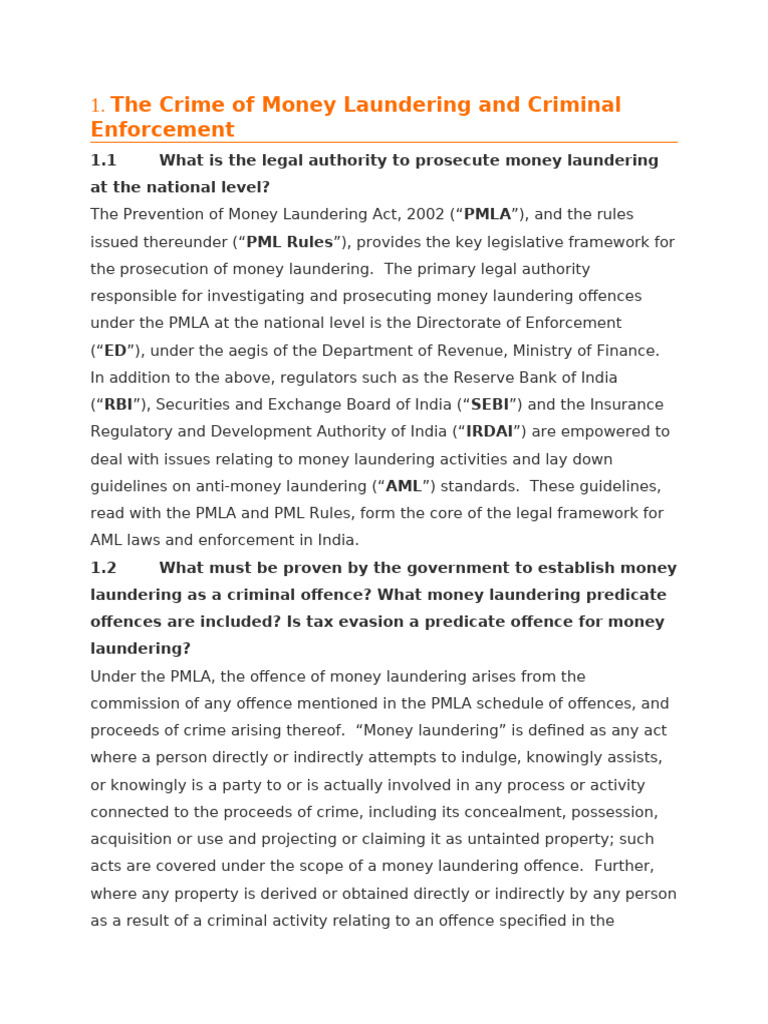 1. The Crime of Money Laundering and Criminal Enforcement

1.1 What is the legal authority to prosecute money laundering at the national level?

The Prevention of Money Laundering Act, 2002 (“PMLA”), and the rules issued thereunder (“PML Rules”), provides the key legislative framework for the prosecution of money laundering. The primary legal authority responsible for investigating and prosecuting money laundering offences under the PMLA at the national level is the Directorate of Enforcement (“ED”), under the aegis of the Department of Revenue, Ministry of Finance. In addition to the above, regulators such as the Reserve Bank of India (“RBI”), Securities and Exchange Board of India (“SEBI”) and the Insurance Regulatory and Development Authority of India (“IRDAI”) are empowered to deal with issues relating to money laundering activities and lay down guidelines on anti-money laundering (“AML”) standards. These guidelines, read with the PMLA and PML Rules, form the core of the legal framework for AML laws and enforcement in India.

1.2 What must be proven by the government to establish money laundering as a criminal offence? What money laundering predicate offences are included? Is tax evasion a predicate offence for money laundering?

Under the PMLA, the offence of money laundering arises from the commission of any offence mentioned in the PMLA schedule of offences, and proceeds of crime arising thereof. “Money laundering” is defined as any act where a person directly or indirectly attempts to indulge, knowingly assists, or knowingly is a party to or is actually involved in any process or activity connected to the proceeds of crime, including its concealment, possession, acquisition or use and projecting or claiming it as untainted property; such acts are covered under the scope of a money laundering offence. Further, where any property is derived or obtained directly or indirectly by any person as a result of a criminal activity relating to an offence specified in the